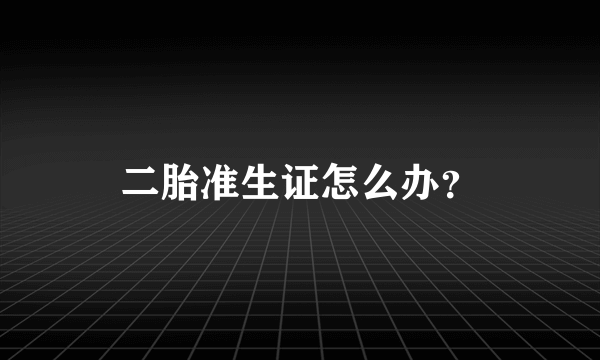 二胎准生证怎么办？